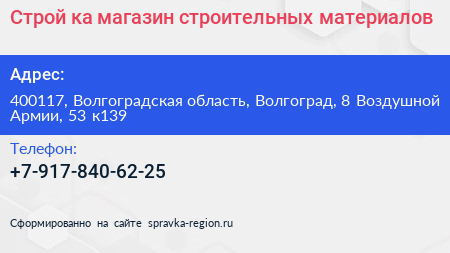 Строй ка магазин строительных материалов

Адрес:

400117, Волгоградская область, Волгоград, 8 Воздушной Армии, 53 к139

Телефон:

+7-917-840-62-25

Сформированно на сайте spravka-region.ru